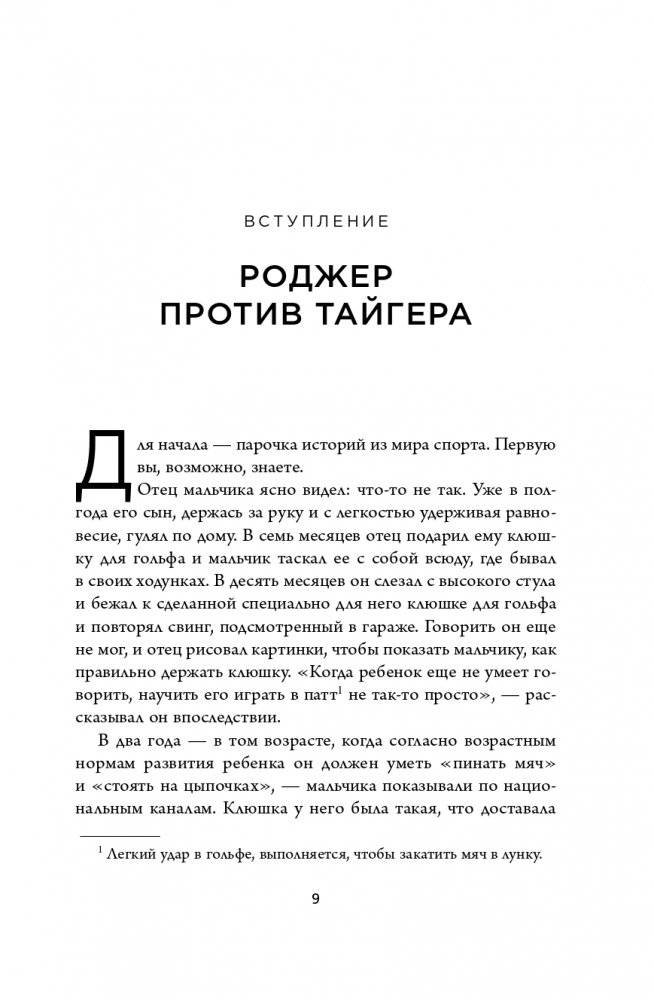 ВСТУПЛЕНИЕ

РОДЖЕР ПРОТИВ ТАЙГЕРА

Для начала — парочка историй из мира спорта. Первую вы, возможно, знаете.

Отец мальчика ясно видел: что-то не так. Уже в полгода его сын, держась за руку и с легкостью удерживая равновесие, гулял по дому. В семь месяцев отец подарил ему клюшку для гольфа и мальчик таскал ее с собой всюду, где бывал в своих ходунках. В десять месяцев он слезал с высокого стула и бежал к сделанной специально для него клюшке для гольфа и повторял свинг, подсмотренный в гараже. Говорить он еще не мог, и отец рисовал картинки, чтобы показать мальчику, как правильно держать клюшку. «Когда ребенок еще не умеет говорить, научить его играть в патт$^1$ не так-то просто», — рассказывал он впоследствии.

В два года — в том возрасте, когда согласно возрастным нормам развития ребенка он должен уметь «пинать мяч» и «стоять на цыпочках», — мальчика показывали по национальным каналам. Клюшка у него была такая, что доставала

$^1$ Легкий удар в гольфе, выполняется, чтобы закатить мяч в лунку.

9